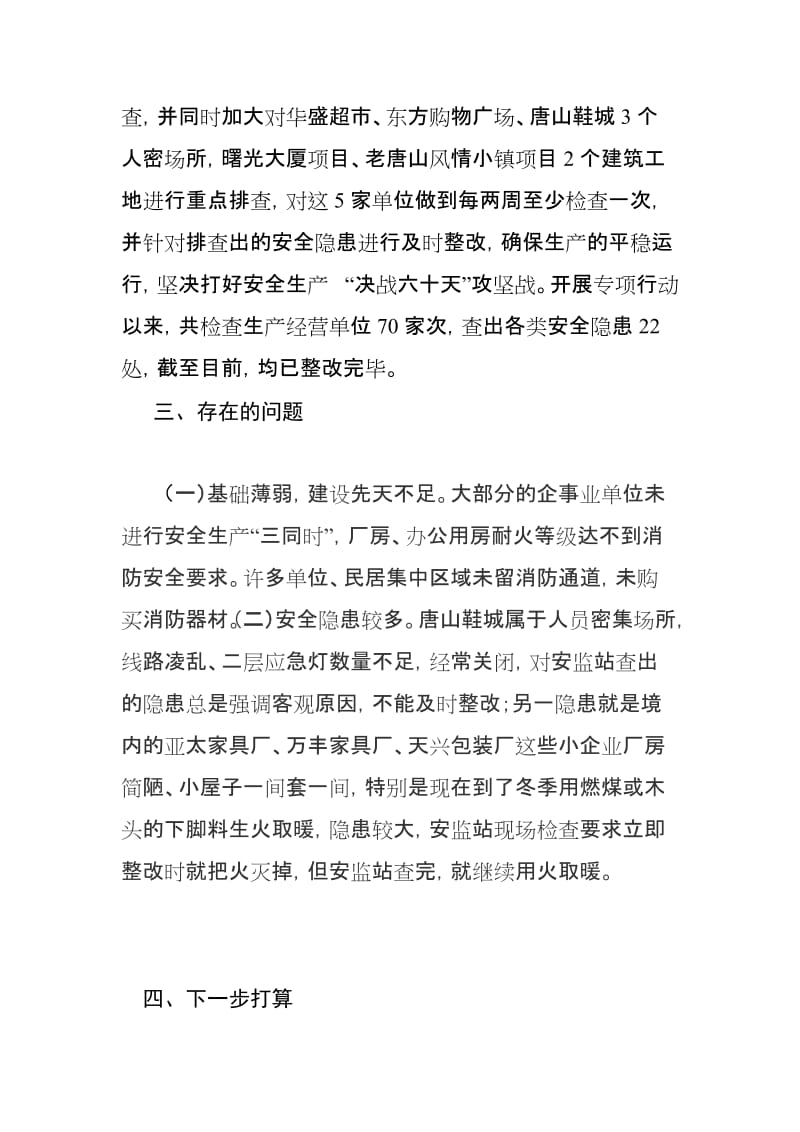 查，并同时加大对华盛超市、东方购物广场、唐山鞋城 3 个人密场所，曙光大厦项目、老唐山风情小镇项目 2 个建筑工地进行重点排查，对这 5 家单位做到每两周至少检查一次，并针对排查出的安全隐患进行及时整改，确保生产的平稳运行，坚决打好安全生产 “决战六十天”攻坚战。开展专项行动以来，共检查生产经营单位 70 家次，查出各类安全隐患 22 处，截至目前，均已整改完毕。

三、存在的问题

（一）基础薄弱，建设先天不足。大部分的企事业单位未进行安全生产“三同时”，厂房、办公用房耐火等级达不到消防安全要求。许多单位、民居集中区域未留消防通道，未购买消防器材。（二）安全隐患较多。唐山鞋城属于人员密集场所，线路凌乱、二层应急灯数量不足，经常关闭，对安监站查出的隐患总是强调客观原因，不能及时整改；另一隐患就是境内的亚太家具厂、万丰家具厂、天兴包装厂这些小企业厂房简陋、小屋子一间套一间，特别是现在到了冬季用燃煤或木头的下脚料生火取暖，隐患较大，安监站现场检查要求立即整改时就把火灭掉，但安监站查完，就继续用火取暖。

四、下一步打算